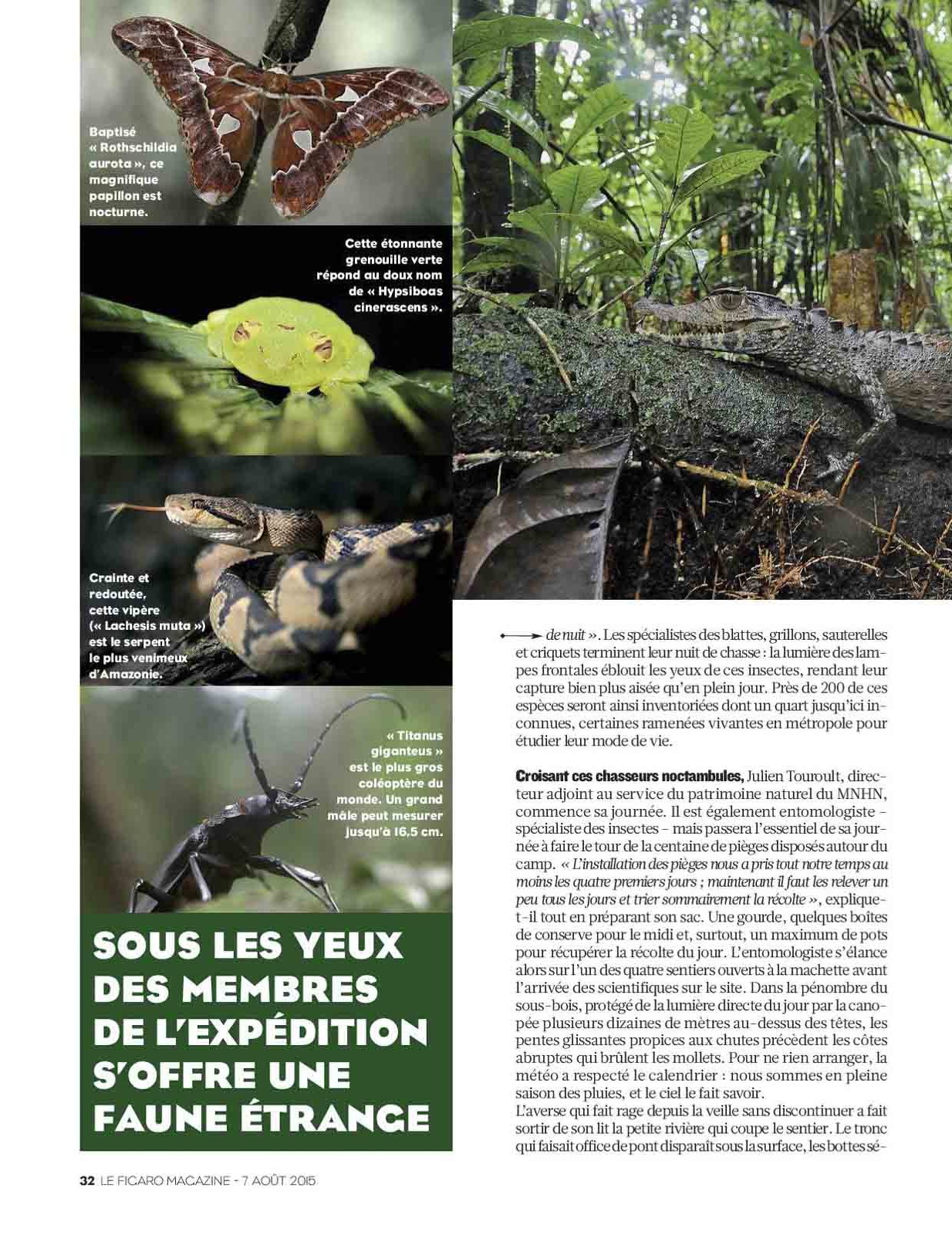 Baptisé « Rothschildia aurota », ce magnifique papillon est nocturne.

Cette étonnante grenouille verte répond au doux nom de « Hypsiboas cinerascens ».

Crainte et redoutée, cette vipère (« Lachesis muta ») est le serpent le plus venimeux d'Amazonie.

« Titanus giganteus » est le plus gros coléoptère du monde. Un grand mâle peut mesurer jusqu'à 16,5 cm.

SOUS LES YEUX DES MEMBRES DE L'EXPÉDITION S'OFFRE UNE FAUNE ÉTRANGE

de nuit ». Les spécialistes des blattes, grillons, sauterelles et criquets terminent leur nuit de chasse : la lumière des lampes frontales éblouit les yeux de ces insectes, rendant leur capture bien plus aisée qu'en plein jour. Près de 200 de ces espèces seront ainsi inventoriées dont un quart jusqu'ici inconnues, certaines ramenées vivantes en métropole pour étudier leur mode de vie.

Croisant ces chasseurs noctambules, Julien Touroult, directeur adjoint au service du patrimoine naturel du MNHN, commence sa journée. Il est également entomologiste – spécialiste des insectes – mais passera l'essentiel de sa journée à faire le tour de la centaine de pièges disposés autour du camp. « L'installation des pièges nous a pris tout notre temps au moins les quatre premiers jours ; maintenant il faut les relever un peu tous les jours et trier sommairement la récolte », explique-t-il tout en préparant son sac. Une gourde, quelques boîtes de conserve pour le midi et, surtout, un maximum de pots pour récupérer la récolte du jour. L'entomologiste s'élance alors sur l'un des quatre sentiers ouverts à la machette avant l'arrivée des scientifiques sur le site. Dans la pénombre du sous-bois, protégé de la lumière directe du jour par la canopée plusieurs dizaines de mètres au-dessus des têtes, les pentes glissantes propices aux chutes précèdent les côtes abruptes qui brûlent les mollets. Pour ne rien arranger, la météo a respecté le calendrier : nous sommes en pleine saison des pluies, et le ciel le fait savoir.
L'averse qui fait rage depuis la veille sans discontinuer a fait sortir de son lit la petite rivière qui coupe le sentier. Le tronc qui faisait office de pont disparaît sous la surface, les bottes sé-

32 LE FIGARO MAGAZINE - 7 AOÛT 2015